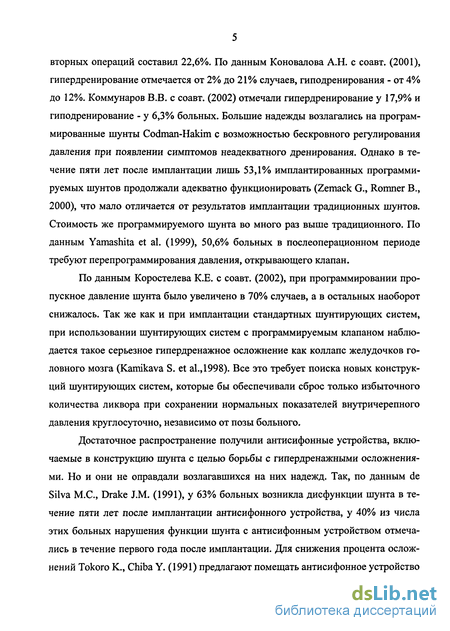 5

вторных операций составил 22,6%. По данным Коновалова А.Н. с соавт. (2001), гипердренирование отмечается от 2% до 21% случаев, гиподренирования - от 4% до 12%. Коммунаров В.В. с соавт. (2002) отмечали гипердренирование у 17,9% и гиподренирование - у 6,3% больных. Большие надежды возлагались на программированные шунты Codman-Hakim с возможностью бескровного регулирования давления при появлении симптомов неадекватного дренирования. Однако в течение пяти лет после имплантации лишь 53,1% имплантированных программируемых шунтов продолжали адекватно функционировать (Zemack G., Romner B., 2000), что мало отличается от результатов имплантации традиционных шунтов. Стоимость же программируемого шунта во много раз выше традиционного. По данным Yamashita et al. (1999), 50,6% больных в послеоперационном периоде требуют перепрограммирования давления, открывающего клапан.

По данным Коростелева К.Е. с соавт. (2002), при программировании пропускное давление шунта было увеличено в 70% случаев, а в остальных наоборот снижалось. Так же как и при имплантации стандартных шунтирующих систем, при использовании шунтирующих систем с программируемым клапаном наблюдается такое серьезное гипердренажное осложнение как коллапс желудочков головного мозга (Kamikava S. et al.,1998). Все это требует поиска новых конструкций шунтирующих систем, которые бы обеспечивали сброс только избыточного количества ликвора при сохранении нормальных показателей внутричерепного давления круглосуточно, независимо от позы больного.

Достаточное распространение получили антисифонные устройства, включаемые в конструкцию шунта с целью борьбы с гипердренажными осложнениями. Но и они не оправдали возлагавшихся на них надежд. Так, по данным de Silva M.C., Drake J.M. (1991), у 63% больных возникла дисфункции шунта в течение пяти лет после имплантации антисифонного устройства, у 40% из числа этих больных нарушения функции шунта с антисифонным устройством отмечались в течение первого года после имплантации. Для снижения процента осложнений Tokoro K., Chiba Y. (1991) предлагают помещать антисифонное устройство

dsLib.net
библиотека диссертаций